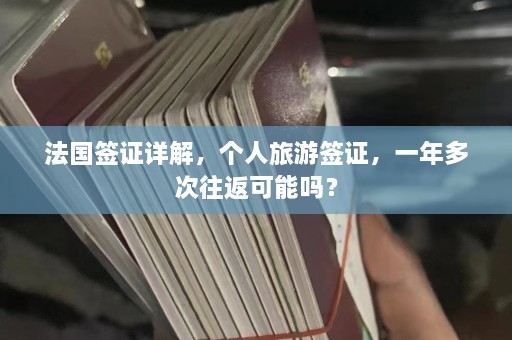 法国签证详解，个人旅游签证，一年多次往返可能吗？